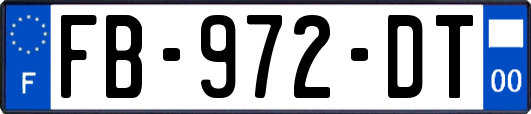 F

FB-972-DT

00